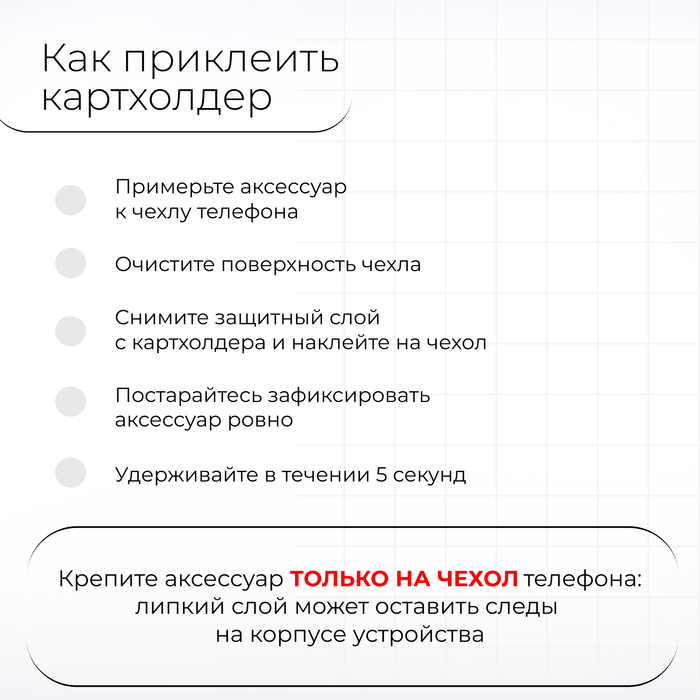 Как приклеить картхолдер

Примерьте аксессуар к чехлу телефона

Очистите поверхность чехла

Снимите защитный слой с картхолдера и наклейте на чехол

Постарайтесь зафиксировать аксессуар ровно

Удерживайте в течении 5 секунд

Крепите аксессуар ТОЛЬКО НА ЧЕХОЛ телефона: липкий слой может оставить следы на корпусе устройства